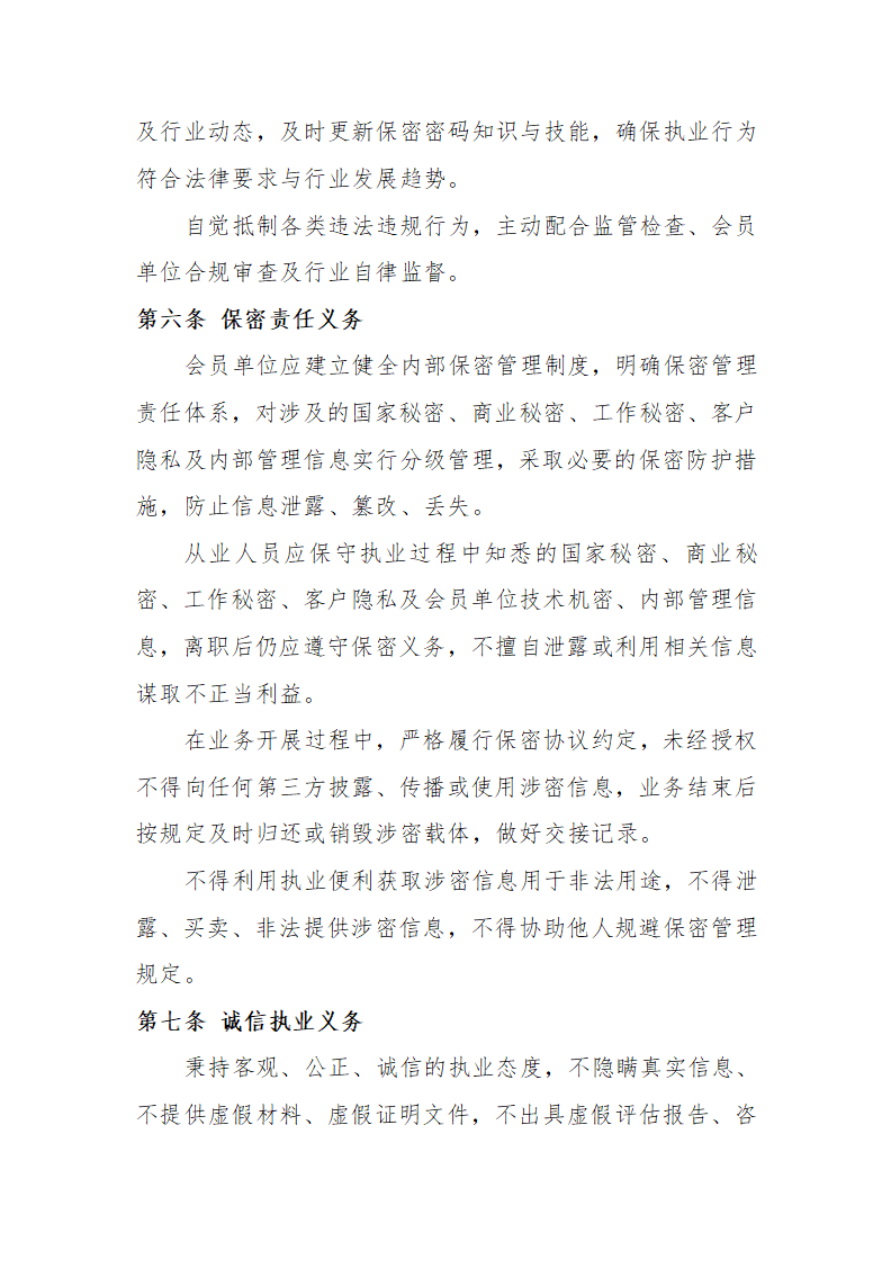 及行业动态，及时更新保密密码知识与技能，确保执业行为符合法律要求与行业发展趋势。

自觉抵制各类违法违规行为，主动配合监管检查、会员单位合规审查及行业自律监督。

第六条 保密责任义务

会员单位应建立健全内部保密管理制度，明确保密管理责任体系，对涉及的国家秘密、商业秘密、工作秘密、客户隐私及内部管理信息实行分级管理，采取必要的保密防护措施，防止信息泄露、篡改、丢失。

从业人员应保守执业过程中知悉的国家秘密、商业秘密、工作秘密、客户隐私及会员单位技术机密、内部管理信息，离职后仍应遵守保密义务，不擅自泄露或利用相关信息谋取不正当利益。

在业务开展过程中，严格履行保密协议约定，未经授权不得向任何第三方披露、传播或使用涉密信息，业务结束后按规定及时归还或销毁涉密载体，做好交接记录。

不得利用执业便利获取涉密信息用于非法用途，不得泄露、买卖、非法提供涉密信息，不得协助他人规避保密管理规定。

第七条 诚信执业义务

秉持客观、公正、诚信的执业态度，不隐瞒真实信息、不提供虚假材料、虚假证明文件，不出具虚假评估报告、咨